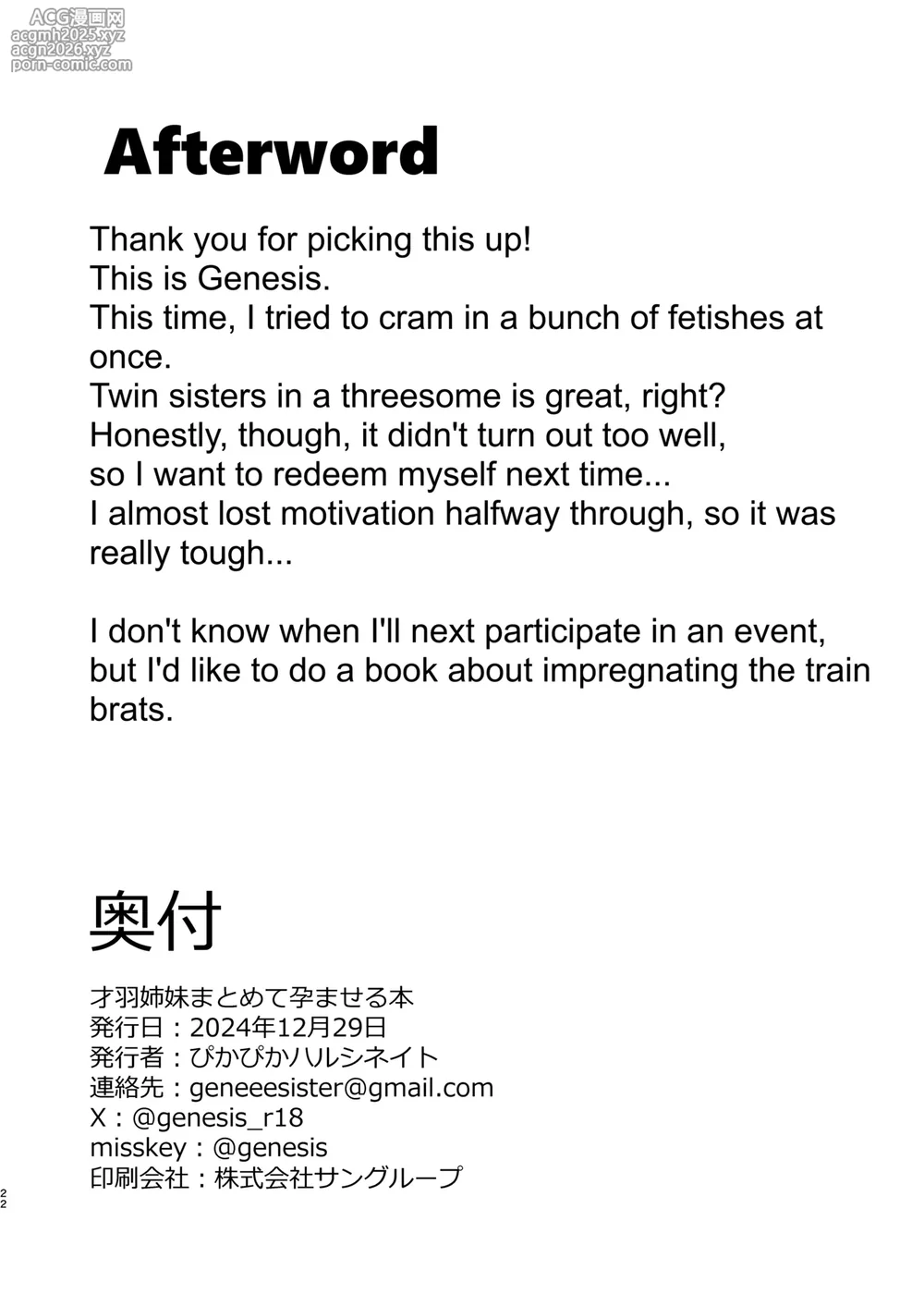 ACG漫画网
acgmh2025.xyz
acgn2026.xyz
porn-comic.com

Afterword

Thank you for picking this up!
This is Genesis.
This time, I tried to cram in a bunch of fetishes at once.
Twin sisters in a threesome is great, right?
Honestly, though, it didn't turn out too well, so I want to redeem myself next time...
I almost lost motivation halfway through, so it was really tough...

I don't know when I'll next participate in an event, but I'd like to do a book about impregnating the train brats.

奥付

才羽姉妹まとめて孕ませる本
発行日：2024年12月29日
発行者：ぴかぴかハルシネイト
連絡先：geneeesister@gmail.com
X：@genesis_r18
misskey：@genesis
印刷会社：株式会社サングループ

22